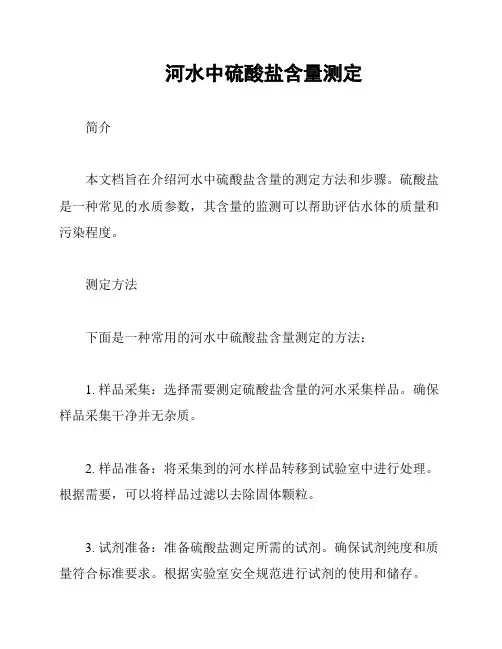 河水中硫酸盐含量测定

简介

本文档旨在介绍河水中硫酸盐含量的测定方法和步骤。硫酸盐是一种常见的水质参数，其含量的监测可以帮助评估水体的质量和污染程度。

测定方法

下面是一种常用的河水中硫酸盐含量测定的方法：

1. 样品采集：选择需要测定硫酸盐含量的河水采集样品。确保样品采集干净并无杂质。

2. 样品准备：将采集到的河水样品转移到试验室中进行处理。根据需要，可以将样品过滤以去除固体颗粒。

3. 试剂准备：准备硫酸盐测定所需的试剂。确保试剂纯度和质量符合标准要求。根据实验室安全规范进行试剂的使用和储存。